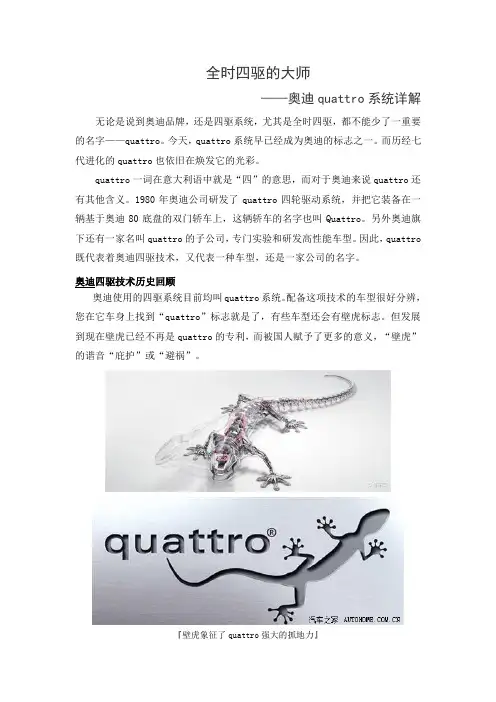 全时四驱的大师

——奥迪 quattro 系统详解

无论是说到奥迪品牌，还是四驱系统，尤其是全时四驱，都不能少了一重要的名字——quattro。今天，quattro 系统早已经成为奥迪的标志之一。而历经七代进化的 quattro 也依旧在焕发它的光彩。

quattro 一词在意大利语中就是“四”的意思，而对于奥迪来说 quattro 还有其他含义。1980 年奥迪公司研发了 quattro 四轮驱动系统，并把它装备在一辆基于奥迪 80 底盘的双门轿车上，这辆轿车的名字也叫 Quattro。另外奥迪旗下还有一家名叫 quattro 的子公司，专门实验和研发高性能车型。因此，quattro 既代表着奥迪四驱技术，又代表一种车型，还是一家公司的名字。

奥迪四驱技术历史回顾

奥迪使用的四驱系统目前均叫 quattro 系统。配备这项技术的车型很好分辨，您在它车身上找到“quattro”标志就是了，有些车型还会有壁虎标志。但发展到现在壁虎已经不再是 quattro 的专利，而被国人赋予了更多的意义，“壁虎”的谐音“庇护”或“避祸”。

quattro®

汽车之家 AUTOHOME.COM.CN

『壁虎象征了 quattro 强大的抓地力』